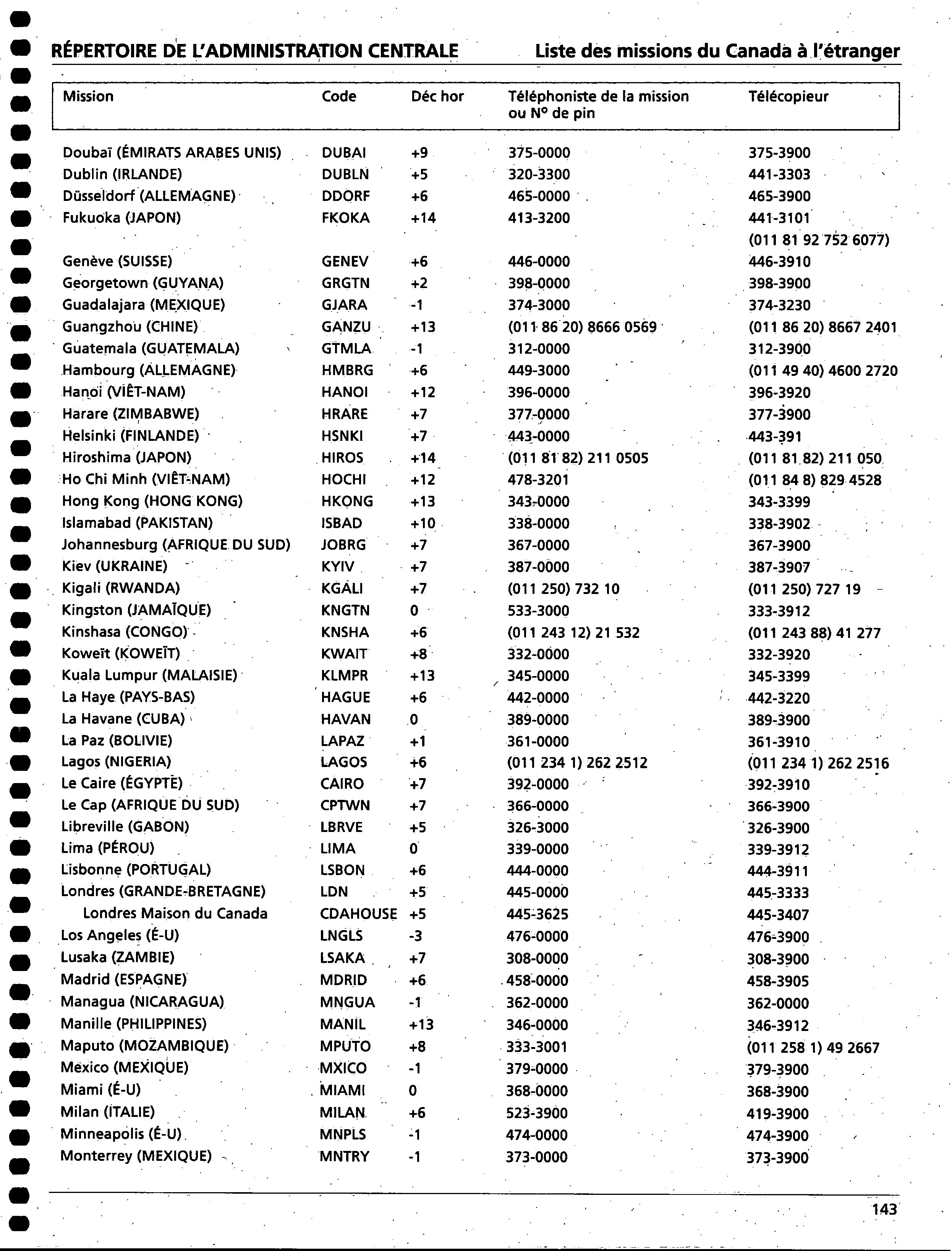 RÉPERTOIRE DE L'ADMINISTRATION CENTRALE Liste des missions du Canada à l'étranger

| Mission | Code | Déc hor | Téléphoniste de la mission ou N° de pin | Télécopieur |
|---|---|---|---|---|
| Doubaï (ÉMIRATS ARABES UNIS) | DUBAI | +9 | 375-0000 | 375-3900 |
| Dublin (IRLANDE) | DUBLN | +5 | 320-3300 | 441-3303 |
| Düsseldorf (ALLEMAGNE) | DDORF | +6 | 465-0000 | 465-3900 |
| Fukuoka (JAPON) | FKOKA | +14 | 413-3200 | 441-3101 (011 81 92 752 6077) |
| Genève (SUISSE) | GENEV | +6 | 446-0000 | 446-3910 |
| Georgetown (GUYANA) | GRGTN | +2 | 398-0000 | 398-3900 |
| Guadalajara (MEXIQUE) | GJARA | -1 | 374-3000 | 374-3230 |
| Guangzhou (CHINE) | GANZU | +13 | (011 86 20) 8666 0569 | (011 86 20) 8667 2401 |
| Guatemala (GUATEMALA) | GTMLA | -1 | 312-0000 | 312-3900 |
| Hambourg (ALLEMAGNE) | HMBRG | +6 | 449-3000 | (011 49 40) 4600 2720 |
| Hanoi (VIÊT-NAM) | HANOI | +12 | 396-0000 | 396-3920 |
| Harare (ZIMBABWE) | HRARE | +7 | 377-0000 | 377-3900 |
| Helsinki (FINLANDE) | HSNKI | +7 | 443-0000 | 443-391 |
| Hiroshima (JAPON) | HIROS | +14 | (011 81 82) 211 0505 | (011 81 82) 211 050 |
| Ho Chi Minh (VIÊT-NAM) | HOCHI | +12 | 478-3201 | (011 84 8) 829 4528 |
| Hong Kong (HONG KONG) | HKONG | +13 | 343-0000 | 343-3399 |
| Islamabad (PAKISTAN) | ISBAD | +10 | 338-0000 | 338-3902 |
| Johannesburg (AFRIQUE DU SUD) | JOBRG | +7 | 367-0000 | 367-3900 |
| Kiev (UKRAINE) | KYIV | +7 | 387-0000 | 387-3907 |
| Kigali (RWANDA) | KGALI | +7 | (011 250) 732 10 | (011 250) 727 19 |
| Kingston (JAMAÏQUE) | KNGTN | 0 | 533-3000 | 333-3912 |
| Kinshasa (CONGO) | KNSHA | +6 | (011 243 12) 21 532 | (011 243 88) 41 277 |
| Koweït (KOWEÏT) | KWAIT | +8 | 332-0000 | 332-3920 |
| Kuala Lumpur (MALAISIE) | KLMPR | +13 | 345-0000 | 345-3399 |
| La Haye (PAYS-BAS) | HAGUE | +6 | 442-0000 | 442-3220 |
| La Havane (CUBA) | HAVAN | 0 | 389-0000 | 389-3900 |
| La Paz (BOLIVIE) | LAPAZ | +1 | 361-0000 | 361-3910 |
| Lagos (NIGERIA) | LAGOS | +6 | (011 234 1) 262 2512 | (011 234 1) 262 2516 |
| Le Caire (ÉGYPTE) | CAIRO | +7 | 392-0000 | 392-3910 |
| Le Cap (AFRIQUE DU SUD) | CPTWN | +7 | 366-0000 | 366-3900 |
| Libreville (GABON) | LBRVE | +5 | 326-3000 | 326-3900 |
| Lima (PÉROU) | LIMA | 0 | 339-0000 | 339-3912 |
| Lisbonne (PORTUGAL) | LSBON | +6 | 444-0000 | 444-3911 |
| Londres (GRANDE-BRETAGNE) | LDN | +5 | 445-0000 | 445-3333 |
| Londres Maison du Canada | CDAHOUSE | +5 | 445-3625 | 445-3407 |
| Los Angeles (É-U) | LNGLS | -3 | 476-0000 | 476-3900 |
| Lusaka (ZAMBIE) | LSAKA | +7 | 308-0000 | 308-3900 |
| Madrid (ESPAGNE) | MDRID | +6 | 458-0000 | 458-3905 |
| Managua (NICARAGUA) | MNGUA | -1 | 362-0000 | 362-0000 |
| Manille (PHILIPPINES) | MANIL | +13 | 346-0000 | 346-3912 |
| Maputo (MOZAMBIQUE) | MPUTO | +8 | 333-3001 | (011 258 1) 49 2667 |
| Mexico (MEXIQUE) | MXICO | -1 | 379-0000 | 379-3900 |
| Miami (É-U) | MIAMI | 0 | 368-0000 | 368-3900 |
| Milan (ITALIE) | MILAN | +6 | 523-3900 | 419-3900 |
| Minneapolis (É-U) | MNPLS | -1 | 474-0000 | 474-3900 |
| Monterrey (MEXIQUE) | MNTRY | -1 | 373-0000 | 373-3900 |

143